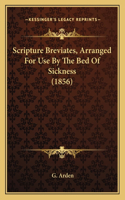 KESSINGER'S LEGACY REPRINTS

Scripture Breviates, Arranged For Use By The Bed Of Sickness (1856)

G. Arden